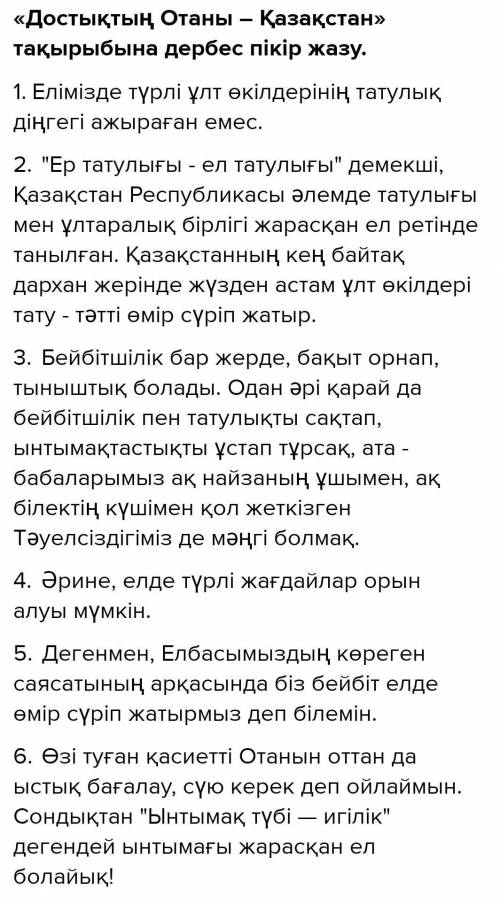 «Достықтың Отаны – Қазақстан» тақырыбына дербес пікір жазу.

1. Елімізде түрлі ұлт өкілдерінің татулық діңгегі ажыраған емес.

2. "Ер татулығы - ел татулығы" демекші, Қазақстан Республикасы әлемде татулығы мен ұлтаралық бірлігі жарасқан ел ретінде танылған. Қазақстанның кең байтақ дархан жерінде жүзден астам ұлт өкілдері тату - тәтті өмір сүріп жатыр.

3. Бейбітшілік бар жерде, бақыт орнап, тыныштық болады. Одан әрі қарай да бейбітшілік пен татулықты сақтап, ынтымақтастықты ұстап тұрсақ, ата - бабаларымыз ақ найзаның ұшымен, ақ білектің күшімен қол жеткізген Тәуелсіздігіміз де мәңгі болмақ.

4. Әрине, елде түрлі жағдайлар орын алуы мүмкін.

5. Дегенмен, Елбасымыздың көреген саясатының арқасында біз бейбіт елде өмір сүріп жатырмыз деп білемін.

6. Өзі туған қасиетті Отанын оттан да ыстық бағалау, сүю керек деп ойлаймын. Сондықтан "Ынтымақ түбі — игілік" дегендей ынтымағы жарасқан ел болайық!